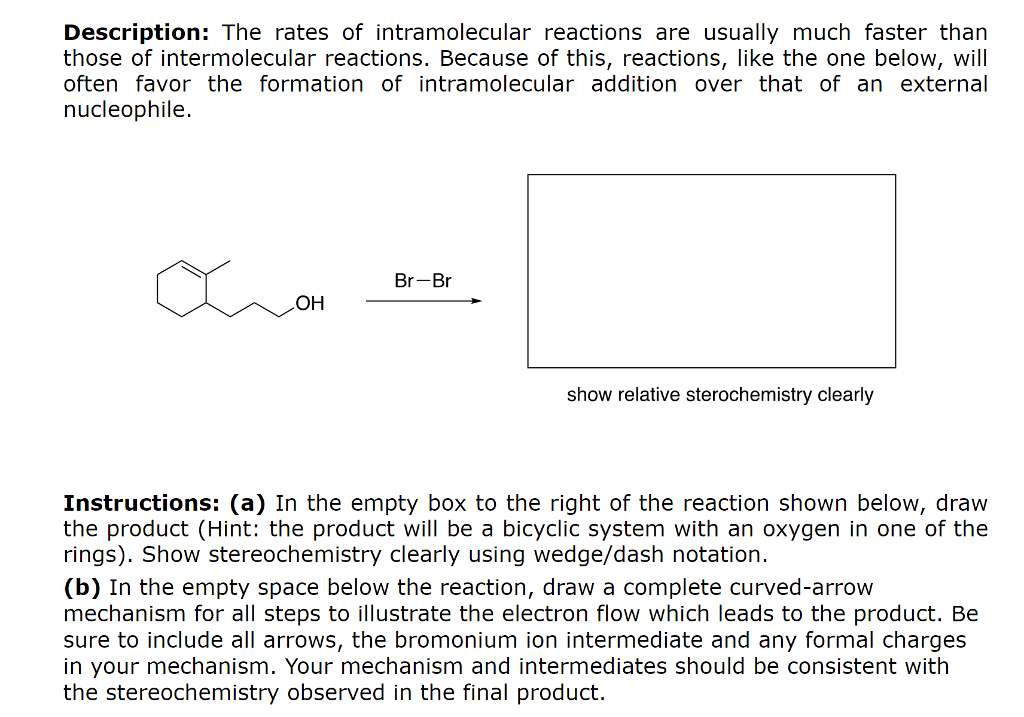 **Description:** The rates of intramolecular reactions are usually much faster than those of intermolecular reactions. Because of this, reactions, like the one below, will often favor the formation of intramolecular addition over that of an external nucleophile.

OH

Br—Br

show relative sterochemistry clearly

**Instructions: (a)** In the empty box to the right of the reaction shown below, draw the product (Hint: the product will be a bicyclic system with an oxygen in one of the rings). Show stereochemistry clearly using wedge/dash notation.

**(b)** In the empty space below the reaction, draw a complete curved-arrow mechanism for all steps to illustrate the electron flow which leads to the product. Be sure to include all arrows, the bromonium ion intermediate and any formal charges in your mechanism. Your mechanism and intermediates should be consistent with the stereochemistry observed in the final product.